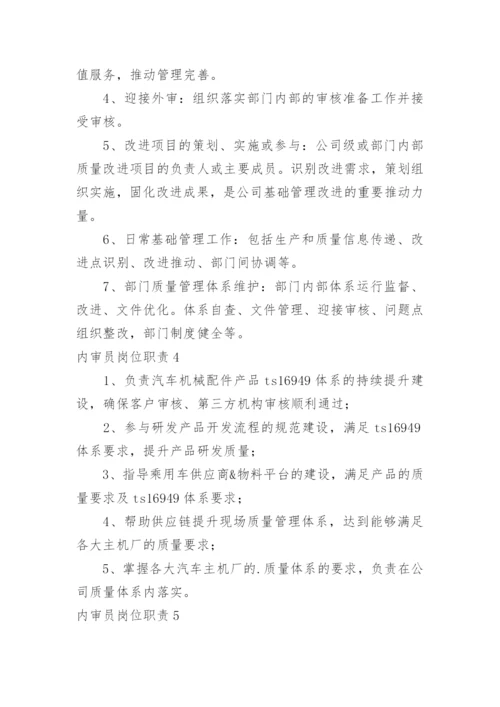 值服务，推动管理完善。

4、迎接外审：组织落实部门内部的审核准备工作并接受审核。

5、改进项目的策划、实施或参与：公司级或部门内部质量改进项目的负责人或主要成员。识别改进需求，策划组织实施，固化改进成果，是公司基础管理改进的重要推动力量。

6、日常基础管理工作：包括生产和质量信息传递、改进点识别、改进推动、部门间协调等。

7、部门质量管理体系维护：部门内部体系运行监督、改进、文件优化。体系自查、文件管理、迎接审核、问题点组织整改，部门制度健全等。

内审员岗位职责 4

1、负责汽车机械配件产品 ts16949 体系的持续提升建设，确保客户审核、第三方机构审核顺利通过；

2、参与研发产品开发流程的规范建设，满足 ts16949 体系要求，提升产品研发质量；

3、指导乘用车供应商&物料平台的建设，满足产品的质量要求及 ts16949 体系要求；

4、帮助供应链提升现场质量管理体系，达到能够满足各大主机厂的质量要求；

5、掌握各大汽车主机厂的.质量体系的要求，负责在公司质量体系内落实。

内审员岗位职责 5